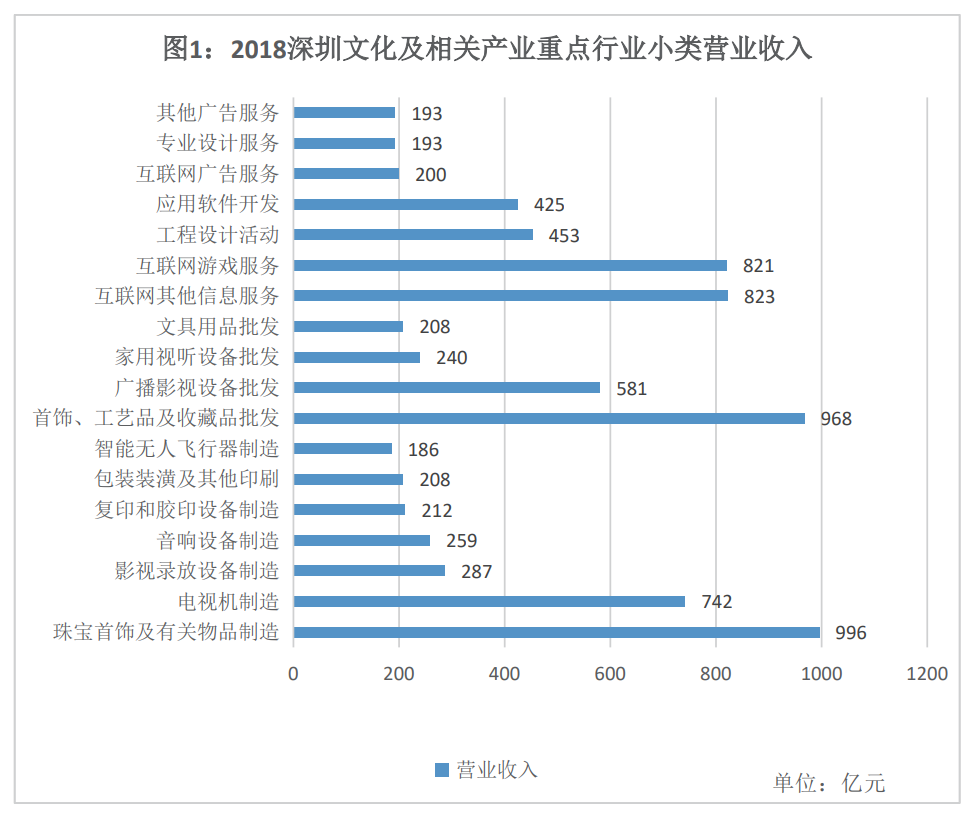 图1：2018深圳文化及相关产业重点行业小类营业收入

其他广告服务 193
专业设计服务 193
互联网广告服务 200
应用软件开发 425
工程设计活动 453
互联网游戏服务 821
互联网其他信息服务 823
文具用品批发 208
家用视听设备批发 240
广播影视设备批发 581
首饰、工艺品及收藏品批发 968
智能无人飞行器制造 186
包装装潢及其他印刷 208
复印和胶印设备制造 212
音响设备制造 259
影视录放设备制造 287
电视机制造 742
珠宝首饰及有关物品制造 996

0 200 400 600 800 1000 1200

营业收入

单位：亿元